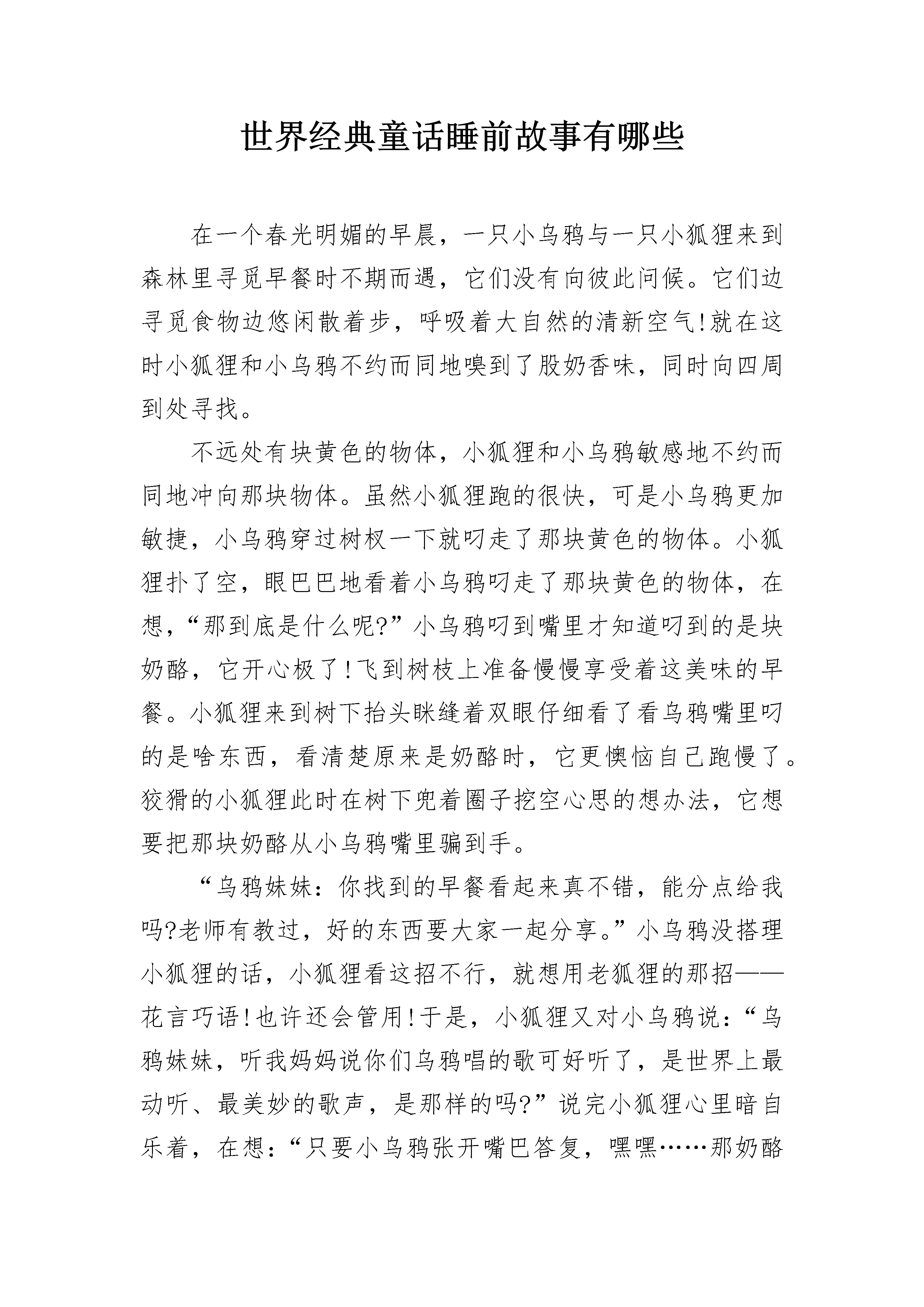 世界经典童话睡前故事有哪些

在一个春光明媚的早晨，一只小乌鸦与一只小狐狸来到森林里寻觅早餐时不期而遇，它们没有向彼此问候。它们边寻觅食物边悠闲散着步，呼吸着大自然的清新空气!就在这时小狐狸和小乌鸦不约而同地嗅到了股奶香味，同时向四周到处寻找。

不远处有块黄色的物体，小狐狸和小乌鸦敏感地不约而同地冲向那块物体。虽然小狐狸跑的很快，可是小乌鸦更加敏捷，小乌鸦穿过树杈一下就叼走了那块黄色的物体。小狐狸扑了空，眼巴巴地看着小乌鸦叼走了那块黄色的物体，在想，“那到底是什么呢?”小乌鸦叼到嘴里才知道叼到的是块奶酪，它开心极了!飞到树枝上准备慢慢享受着这美味的早餐。小狐狸来到树下抬头眯缝着双眼仔细看了看乌鸦嘴里叼的是啥东西，看清楚原来是奶酪时，它更懊恼自己跑慢了。狡猾的小狐狸此时在树下兜着圈子挖空心思的想办法，它想要把那块奶酪从小乌鸦嘴里骗到手。

“乌鸦妹妹：你找到的早餐看起来真不错，能分点给我吗?老师有教过，好的东西要大家一起分享。”小乌鸦没搭理小狐狸的话，小狐狸看这招不行，就想用老狐狸的那招——花言巧语!也许还会管用!于是，小狐狸又对小乌鸦说：“乌鸦妹妹，听我妈妈说你们乌鸦唱的歌可好听了，是世界上最动听、最美妙的歌声，是那样的吗?”说完小狐狸心里暗自乐着，在想：“只要小乌鸦张开嘴巴答复，嘿嘿……那奶酪